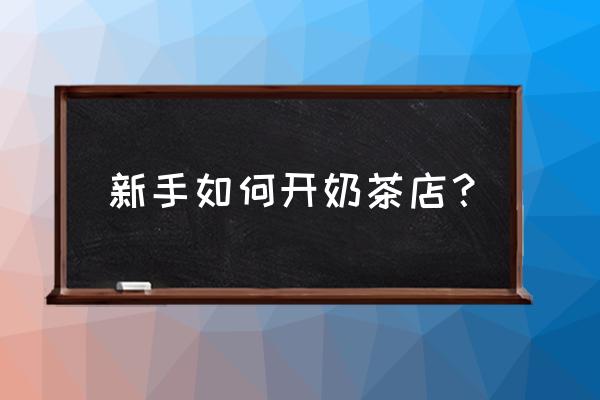 新手如何开奶茶店？